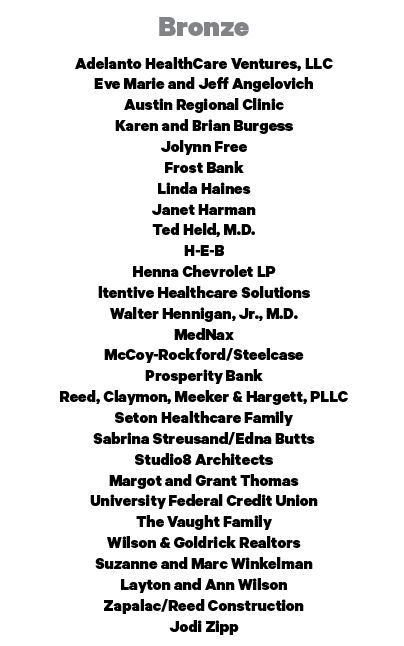 Bronze

Adelanto HealthCare Ventures, LLC
Eve Marie and Jeff Angelovich
Austin Regional Clinic
Karen and Brian Burgess
Jolynn Free
Frost Bank
Linda Haines
Janet Harman
Ted Held, M.D.
H-E-B
Henna Chevrolet LP
Itentive Healthcare Solutions
Walter Hennigan, Jr., M.D.
MedNax
McCoy-Rockford/Steelcase
Prosperity Bank
Reed, Claymon, Meeker & Hargett, PLLC
Seton Healthcare Family
Sabrina Streusand/Edna Butts
Studio8 Architects
Margot and Grant Thomas
University Federal Credit Union
The Vaught Family
Wilson & Goldrick Realtors
Suzanne and Marc Winkelman
Layton and Ann Wilson
Zapalac/Reed Construction
Jodi Zipp